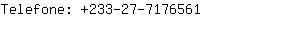 Telefone: +233-27-7176561